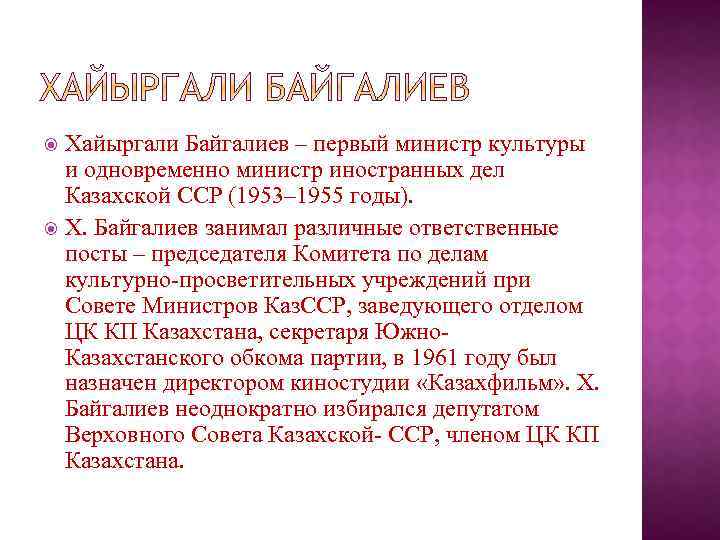 ХАЙЫРГАЛИ БАЙГАЛИЕВ

Хайыргали Байгалиев – первый министр культуры и одновременно министр иностранных дел Казахской ССР (1953–1955 годы).

Х. Байгалиев занимал различные ответственные посты – председателя Комитета по делам культурно-просветительных учреждений при Совете Министров КазССР, заведующего отделом ЦК КП Казахстана, секретаря Южно-Казахстанского обкома партии, в 1961 году был назначен директором киностудии «Казахфильм». Х. Байгалиев неоднократно избирался депутатом Верховного Совета Казахской- ССР, членом ЦК КП Казахстана.